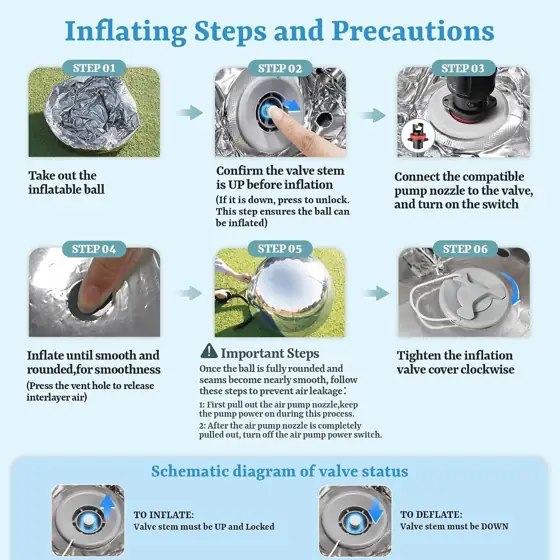 Inflating Steps and Precautions

STEP 01

Take out the inflatable ball

STEP 02

Confirm the valve stem is UP before inflation

(If it is down, press to unlock. This step ensures the ball can be inflated)

STEP 03

Connect the compatible pump nozzle to the valve, and turn on the switch

STEP 04

Inflate until smooth and rounded,for smoothness

(Press the vent hole to release interlayer air)

STEP 05

Important Steps

Once the ball is fully rounded and seams become nearly smooth, follow these steps to prevent air leakage:

1: First pull out the air pump nozzle,keep the pump power on during this process.

2: After the air pump nozzle is completely pulled out, turn off the air pump power switch.

STEP 06

Tighten the inflation valve cover clockwise

Schematic diagram of valve status

TO INFLATE:
Valve stem must be UP and Locked

TO DEFLATE:
Valve stem must be DOWN